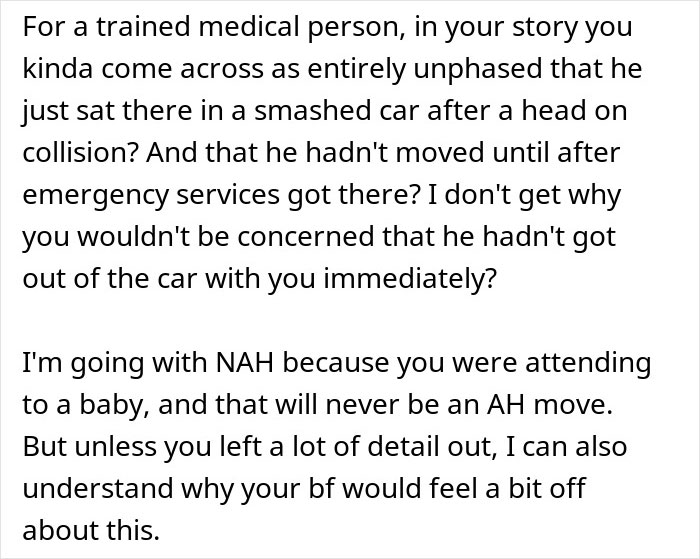 For a trained medical person, in your story you kinda come across as entirely unphased that he just sat there in a smashed car after a head on collision? And that he hadn't moved until after emergency services got there? I don't get why you wouldn't be concerned that he hadn't got out of the car with you immediately?

I'm going with NAH because you were attending to a baby, and that will never be an AH move. But unless you left a lot of detail out, I can also understand why your bf would feel a bit off about this.